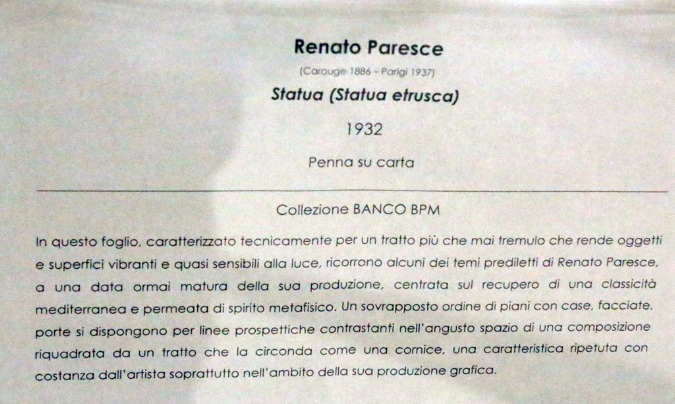 Renato Paresce

(Carouge 1886 - Parigi 1937)

Statua (Statua etrusca)

1932

Penna su carta

Collezione BANCO BPM

In questo foglio, caratterizzato tecnicamente per un tratto più che mai tremulo che rende oggetti e superfici vibranti e quasi sensibili alla luce, ricorrono alcuni dei temi prediletti di Renato Paresce, a una data ormai matura della sua produzione, centrata sul recupero di una classicità mediterranea e permeata di spirito metafisico. Un sovrapposto ordine di piani con case, facciate, porte si dispongono per linee prospettiche contrastanti nell'angusto spazio di una composizione riquadrata da un tratto che la circonda come una cornice, una caratteristica ripetuta con costanza dall'artista soprattutto nell'ambito della sua produzione grafica.